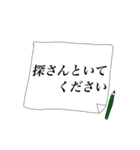 探さんといて
ください